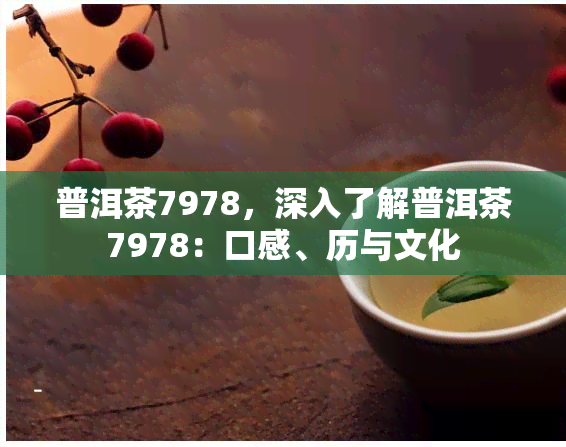 普洱茶7978，深入了解普洱茶7978：口感、历与文化